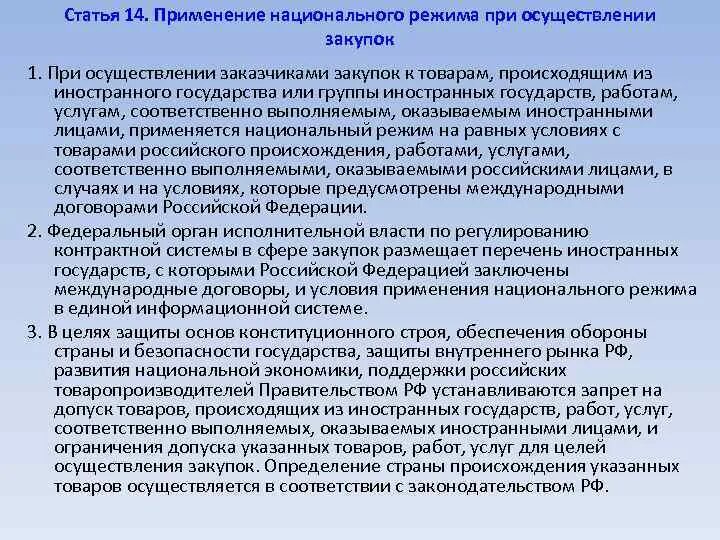 Статья 14. Применение национального режима при осуществлении закупок

1. При осуществлении заказчиками закупок к товарам, происходящим из иностранного государства или группы иностранных государств, работам, услугам, соответственно выполняемым, оказываемым иностранными лицами, применяется национальный режим на равных условиях с товарами российского происхождения, работами, услугами, соответственно выполняемыми, оказываемыми российскими лицами, в случаях и на условиях, которые предусмотрены международными договорами Российской Федерации.

2. Федеральный орган исполнительной власти по регулированию контрактной системы в сфере закупок размещает перечень иностранных государств, с которыми Российской Федерацией заключены международные договоры, и условия применения национального режима в единой информационной системе.

3. В целях защиты основ конституционного строя, обеспечения обороны страны и безопасности государства, защиты внутреннего рынка РФ, развития национальной экономики, поддержки российских товаропроизводителей Правительством РФ устанавливаются запрет на допуск товаров, происходящих из иностранных государств, работ, услуг, соответственно выполняемых, оказываемых иностранными лицами, и ограничения допуска указанных товаров, работ, услуг для целей осуществления закупок. Определение страны происхождения указанных товаров осуществляется в соответствии с законодательством РФ.